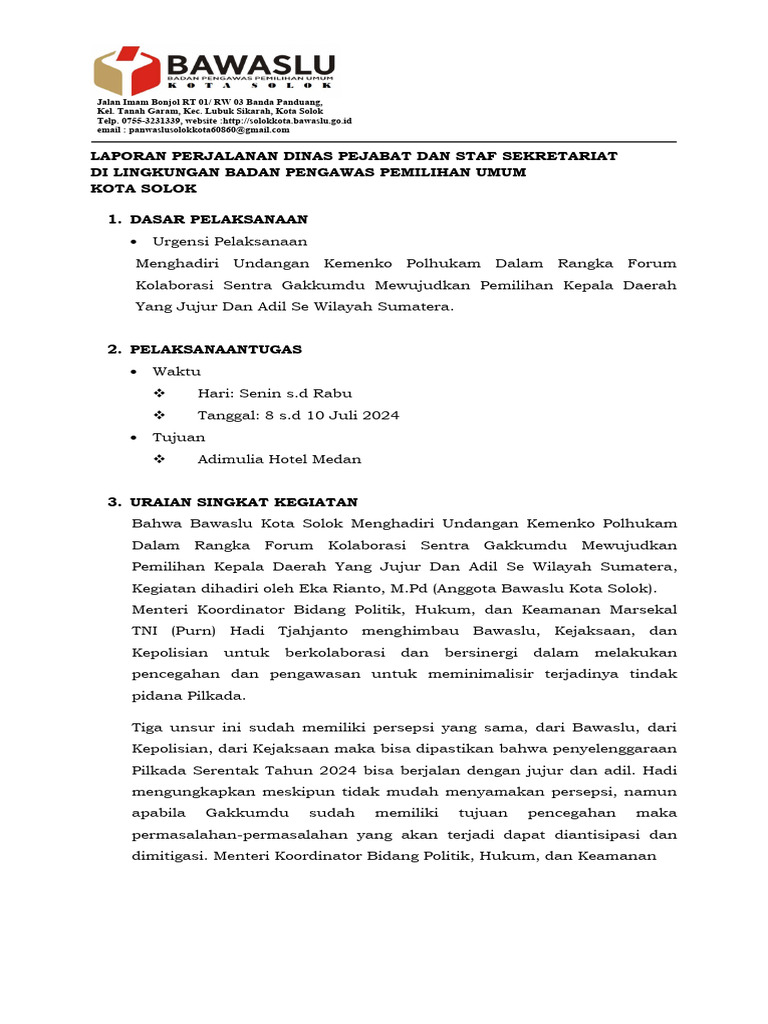 BAWASLU
BADAN PENGAWAS PEMILIHAN UMUM
KOTA SOLOK

Jalan Imam Bonjol RT 01/ RW 03 Banda Panduang,
Kel. Tanah Garam, Kec. Lubuk Sikarah, Kota Solok
Telp. 0755-3231339, website :http://solokkota.bawaslu.go.id
email : panwaslusolokkota60860@gmail.com

LAPORAN PERJALANAN DINAS PEJABAT DAN STAF SEKRETARIAT DI LINGKUNGAN BADAN PENGAWAS PEMILIHAN UMUM KOTA SOLOK

1. DASAR PELAKSANAAN

• Urgensi Pelaksanaan

Menghadiri Undangan Kemenko Polhukam Dalam Rangka Forum Kolaborasi Sentra Gakkumdu Mewujudkan Pemilihan Kepala Daerah Yang Jujur Dan Adil Se Wilayah Sumatera.

2. PELAKSANAANTUGAS

• Waktu
❖ Hari: Senin s.d Rabu
❖ Tanggal: 8 s.d 10 Juli 2024
• Tujuan
❖ Adimulia Hotel Medan

3. URAIAN SINGKAT KEGIATAN

Bahwa Bawaslu Kota Solok Menghadiri Undangan Kemenko Polhukam Dalam Rangka Forum Kolaborasi Sentra Gakkumdu Mewujudkan Pemilihan Kepala Daerah Yang Jujur Dan Adil Se Wilayah Sumatera, Kegiatan dihadiri oleh Eka Rianto, M.Pd (Anggota Bawaslu Kota Solok). Menteri Koordinator Bidang Politik, Hukum, dan Keamanan Marsekal TNI (Purn) Hadi Tjahjanto menghimbau Bawaslu, Kejaksaan, dan Kepolisian untuk berkolaborasi dan bersinergi dalam melakukan pencegahan dan pengawasan untuk meminimalisir terjadinya tindak pidana Pilkada.

Tiga unsur ini sudah memiliki persepsi yang sama, dari Bawaslu, dari Kepolisian, dari Kejaksaan maka bisa dipastikan bahwa penyelenggaraan Pilkada Serentak Tahun 2024 bisa berjalan dengan jujur dan adil. Hadi mengungkapkan meskipun tidak mudah menyamakan persepsi, namun apabila Gakkumdu sudah memiliki tujuan pencegahan maka permasalahan-permasalahan yang akan terjadi dapat diantisipasi dan dimitigasi. Menteri Koordinator Bidang Politik, Hukum, dan Keamanan